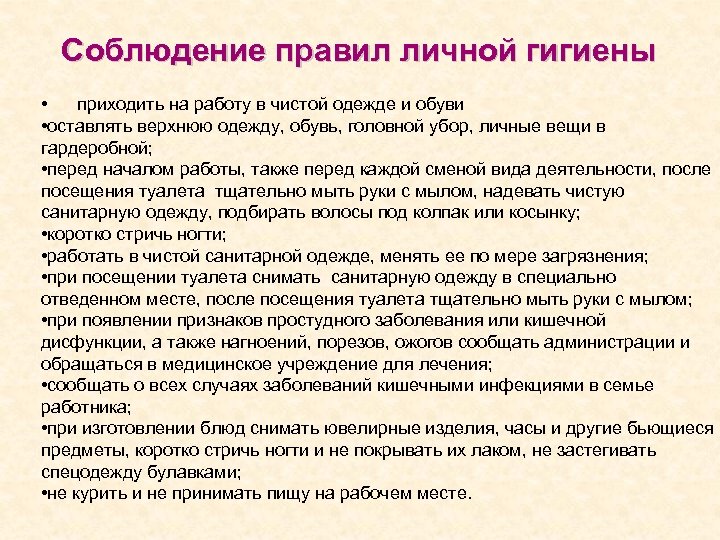 Соблюдение правил личной гигиены

• приходить на работу в чистой одежде и обуви
•оставлять верхнюю одежду, обувь, головной убор, личные вещи в гардеробной;
•перед началом работы, также перед каждой сменой вида деятельности, после посещения туалета тщательно мыть руки с мылом, надевать чистую санитарную одежду, подбирать волосы под колпак или косынку;
•коротко стричь ногти;
•работать в чистой санитарной одежде, менять ее по мере загрязнения;
•при посещении туалета снимать санитарную одежду в специально отведенном месте, после посещения туалета тщательно мыть руки с мылом;
•при появлении признаков простудного заболевания или кишечной дисфункции, а также нагноений, порезов, ожогов сообщать администрации и обращаться в медицинское учреждение для лечения;
•сообщать о всех случаях заболеваний кишечными инфекциями в семье работника;
•при изготовлении блюд снимать ювелирные изделия, часы и другие бьющиеся предметы, коротко стричь ногти и не покрывать их лаком, не застегивать спецодежду булавками;
•не курить и не принимать пищу на рабочем месте.